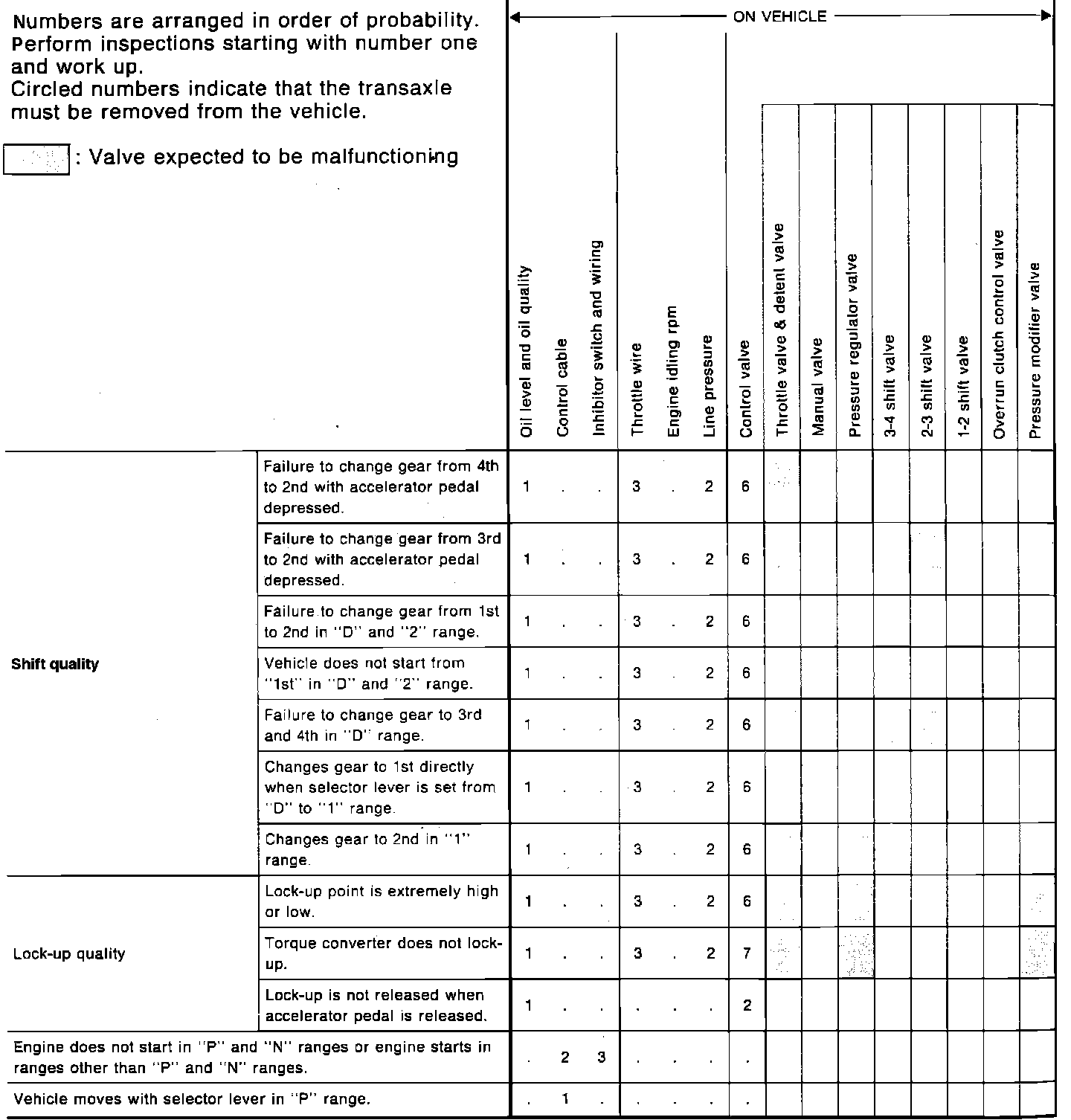 Numbers are arranged in order of probability. Perform inspections starting with number one and work up.
Circled numbers indicate that the transaxle must be removed from the vehicle.

: Valve expected to be malfunctioning

ON VEHICLE

| | | Oil level and oil quality | Control cable | Inhibitor switch and wiring | Throttle wire | Engine idling rpm | Line pressure | Control valve | Throttle valve & detent valve | Manual valve | Pressure regulator valve | 3-4 shift valve | 2-3 shift valve | 1-2 shift valve | Overrun clutch control valve | Pressure modifier valve |
|---|---|---|---|---|---|---|---|---|---|---|---|---|---|---|---|---|
| Shift quality | Failure to change gear from 4th to 2nd with accelerator pedal depressed. | 1 | . | . | 3 | . | 2 | 6 | | | | | | | | |
| | Failure to change gear from 3rd to 2nd with accelerator pedal depressed. | 1 | . | . | 3 | . | 2 | 6 | | | | | | | | |
| | Failure to change gear from 1st to 2nd in "D" and "2" range. | 1 | . | . | 3 | . | 2 | 6 | | | | | | | | |
| | Vehicle does not start from "1st" in "D" and "2" range. | 1 | . | . | 3 | . | 2 | 6 | | | | | | | | |
| | Failure to change gear to 3rd and 4th in "D" range. | 1 | . | . | 3 | . | 2 | 6 | | | | | | | | |
| | Changes gear to 1st directly when selector lever is set from "D" to "1" range. | 1 | . | . | 3 | . | 2 | 6 | | | | | | | | |
| | Changes gear to 2nd in "1" range. | 1 | . | . | 3 | . | 2 | 6 | | | | | | | | |
| Lock-up quality | Lock-up point is extremely high or low. | 1 | . | . | 3 | . | 2 | 6 | | | | | | | | |
| | Torque converter does not lock-up. | 1 | . | . | 3 | . | 2 | 7 | | | | | | | | |
| | Lock-up is not released when accelerator pedal is released. | 1 | . | . | . | . | . | 2 | | | | | | | | |
| Engine does not start in "P" and "N" ranges or engine starts in ranges other than "P" and "N" ranges. | | . | 2 | 3 | . | . | . | . | | | | | | | | |
| Vehicle moves with selector lever in "P" range. | | . | 1 | . | . | . | . | . | | | | | | | | |